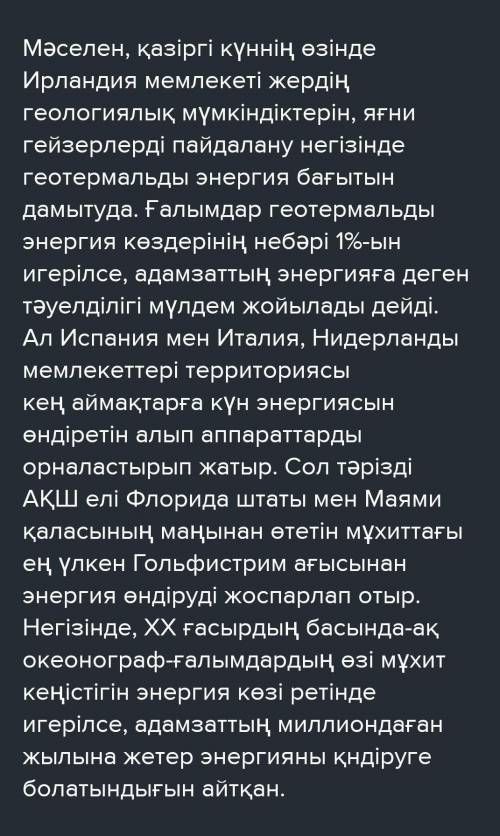 Мәселен, қазіргі күннің өзінде Ирландия мемлекеті жердің геологиялық мүмкіндіктерін, яғни гейзерлерді пайдалану негізінде геотермальды энергия бағытын дамытуда. Ғалымдар геотермальды энергия көздерінің небәрі 1%-ын игерілсе, адамзаттың энергияға деген тәуелділігі мүлдем жойылады дейді. Ал Испания мен Италия, Нидерланды мемлекеттері территориясы кең аймақтарға күн энергиясын өндіретін алып аппараттарды орналастырып жатыр. Сол тәрізді АҚШ елі Флорида штаты мен Маями қаласының маңынан өтетін мұхиттағы ең үлкен Гольфистрим ағысынан энергия өндіруді жоспарлап отыр. Негізінде, XX ғасырдың басында-ақ океонограф-ғалымдардың өзі мұхит кеңістігін энергия көзі ретінде игерілсе, адамзаттың миллиондаған жылына жетер энергияны қндіруге болатындығын айтқан.